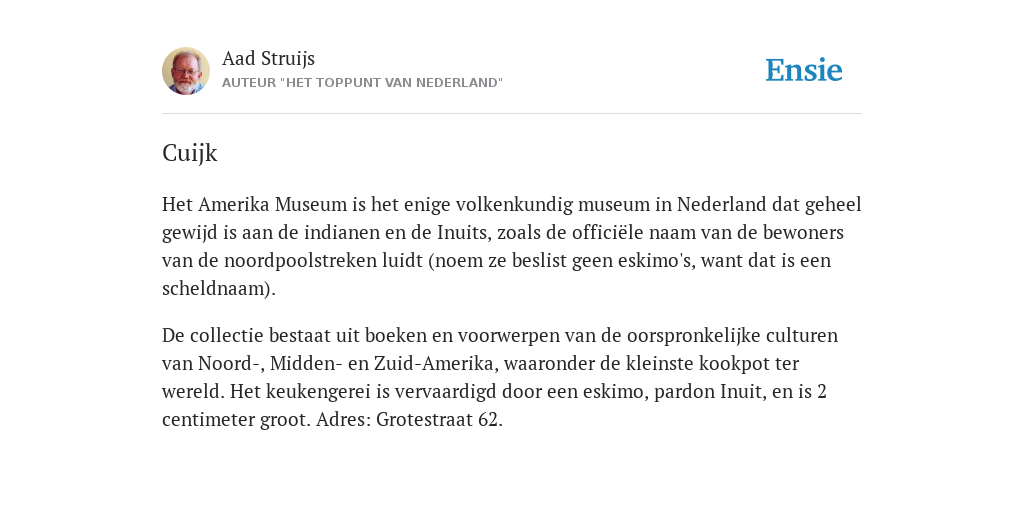 Aad Struijs
AUTEUR "HET TOPPUNT VAN NEDERLAND"

Ensie

Cuijk

Het Amerika Museum is het enige volkenkundig museum in Nederland dat geheel gewijd is aan de indianen en de Inuits, zoals de officiële naam van de bewoners van de noordpoolstreken luidt (noem ze beslist geen eskimo's, want dat is een scheldnaam).

De collectie bestaat uit boeken en voorwerpen van de oorspronkelijke culturen van Noord-, Midden- en Zuid-Amerika, waaronder de kleinste kookpot ter wereld. Het keukengerei is vervaardigd door een eskimo, pardon Inuit, en is 2 centimeter groot. Adres: Grotestraat 62.